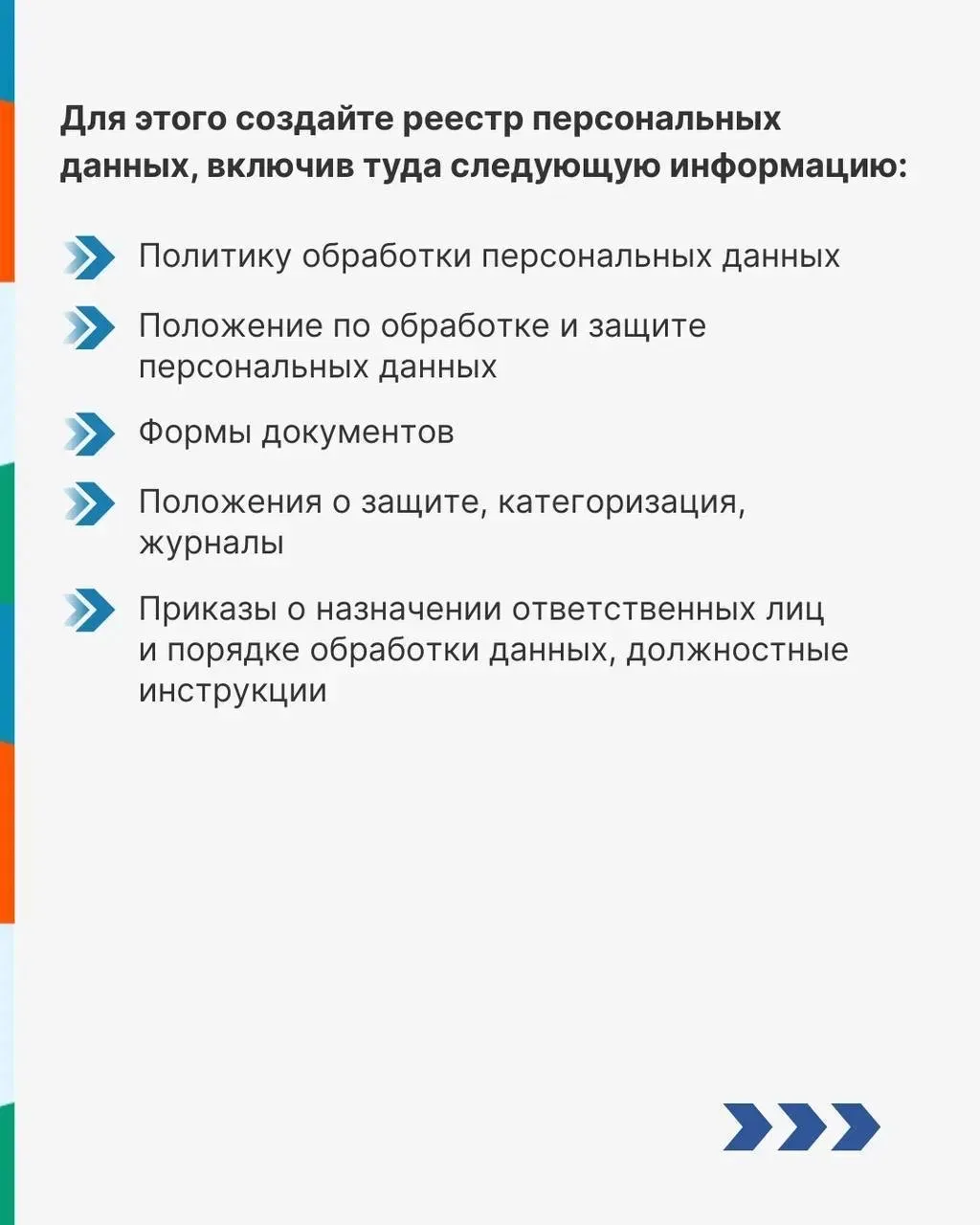 Для этого создайте реестр персональных данных, включив туда следующую информацию:

Политику обработки персональных данных

Положение по обработке и защите персональных данных

Формы документов

Положения о защите, категоризация, журналы

Приказы о назначении ответственных лиц и порядке обработки данных, должностные инструкции